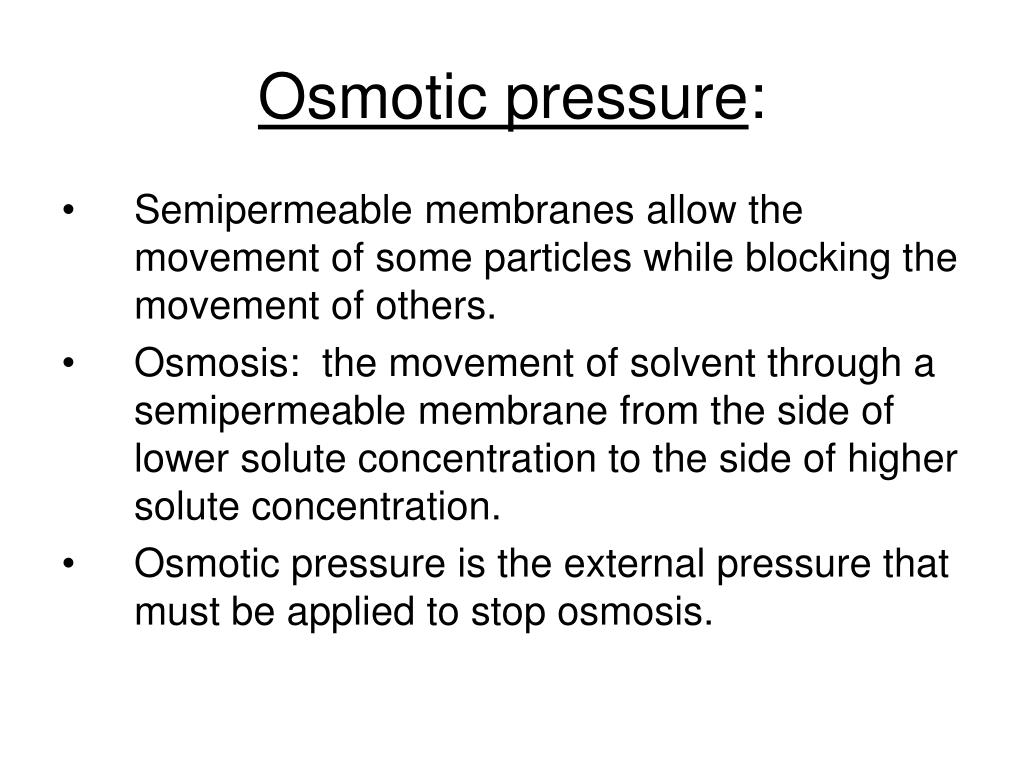 Osmotic pressure:

• Semipermeable membranes allow the movement of some particles while blocking the movement of others.
• Osmosis: the movement of solvent through a semipermeable membrane from the side of lower solute concentration to the side of higher solute concentration.
• Osmotic pressure is the external pressure that must be applied to stop osmosis.